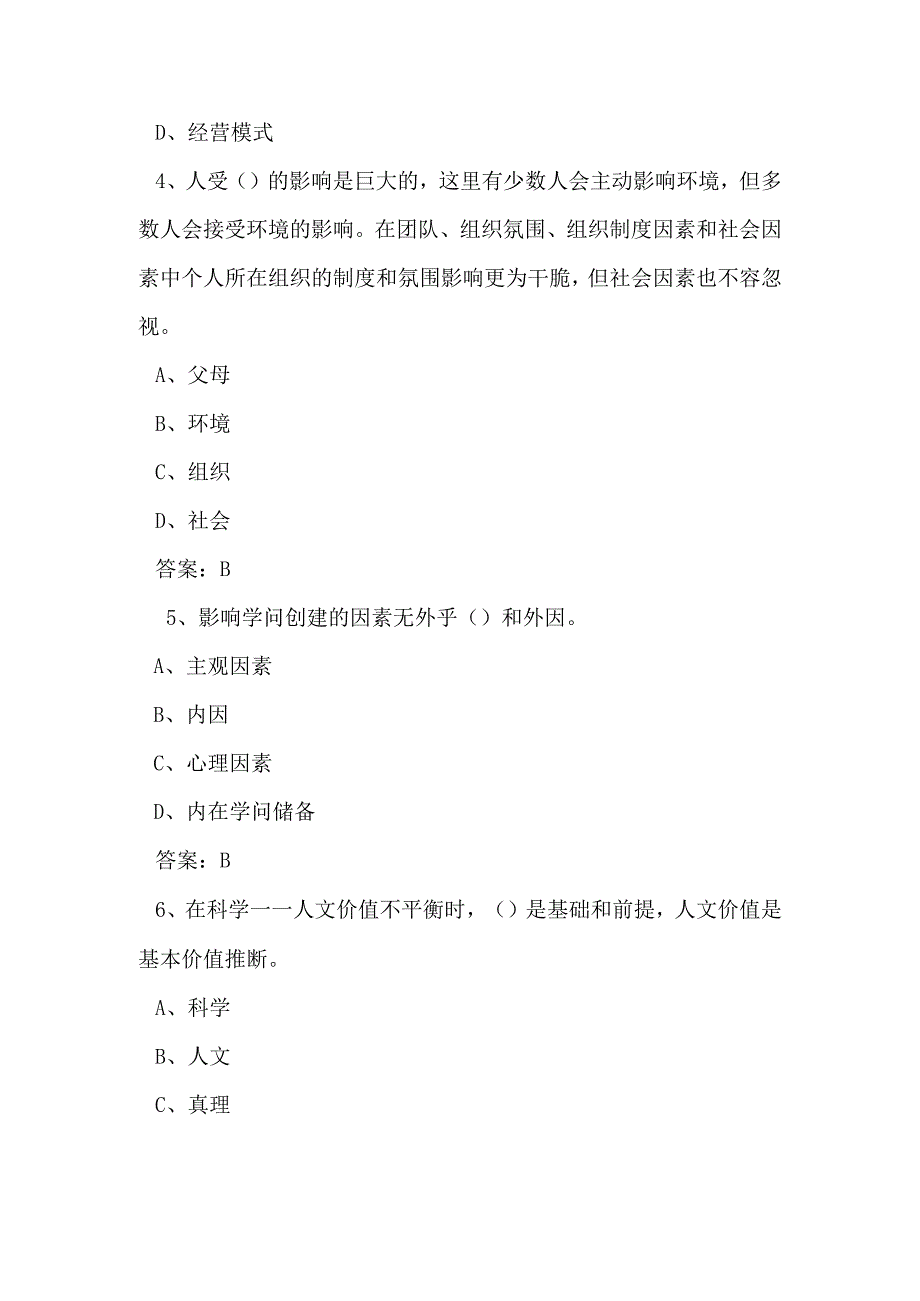 D、经营模式

4、人受（）的影响是巨大的，这里有少数人会主动影响环境，但多数人会接受环境的影响。在团队、组织氛围、组织制度因素和社会因素中个人所在组织的制度和氛围影响更为干脆，但社会因素也不容忽视。

A、父母

B、环境

C、组织

D、社会

答案：B

5、影响学问创建的因素无外乎（）和外因。

A、主观因素

B、内因

C、心理因素

D、内在学问储备

答案：B

6、在科学一一人文价值不平衡时，（）是基础和前提，人文价值是基本价值推断。

A、科学

B、人文

C、真理